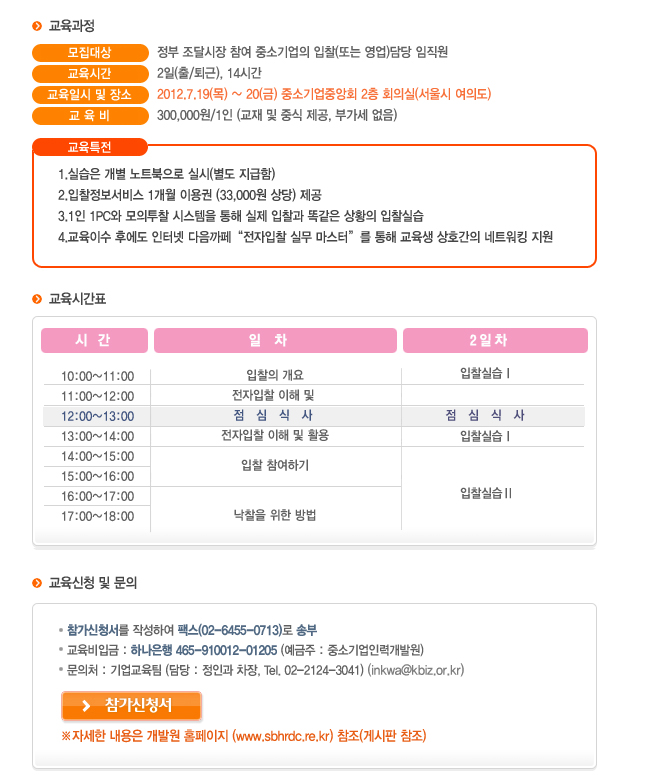 교육과정

모집대상 정부 조달시장 참여 중소기업의 입찰(또는 영업)담당 임직원
교육시간 2일(출/퇴근), 14시간
교육일시 및 장소 2012.7.19(목) ~ 20(금) 중소기업중앙회 2층 회의실(서울시 여의도)
교 육 비 300,000원/1인 (교재 및 중식 제공, 부가세 없음)

교육특전

1.실습은 개별 노트북으로 실시(별도 지급함)
2.입찰정보서비스 1개월 이용권 (33,000원 상당) 제공
3.1인 1PC와 모의투찰 시스템을 통해 실제 입찰과 똑같은 상황의 입찰실습
4.교육이수 후에도 인터넷 다음까페 "전자입찰 실무 마스터"를 통해 교육생 상호간의 네트워킹 지원

교육시간표

| 시 간 | 일 차 | 2일차 |
|---|---|---|
| 10:00~11:00 | 입찰의 개요 | 입찰실습 I |
| 11:00~12:00 | 전자입찰 이해 및 | |
| 12:00~13:00 | 점 심 식 사 | 점 심 식 사 |
| 13:00~14:00 | 전자입찰 이해 및 활용 | 입찰실습 I |
| 14:00~15:00 | 입찰 참여하기 | 입찰실습 II |
| 15:00~16:00 | | |
| 16:00~17:00 | 낙찰을 위한 방법 | |
| 17:00~18:00 | | |

교육신청 및 문의

• 참가신청서를 작성하여 팩스(02-6455-0713)로 송부
• 교육비입금 : 하나은행 465-910012-01205 (예금주 : 중소기업인력개발원)
• 문의처 : 기업교육팀 (담당 : 정인과 차장, Tel. 02-2124-3041) (inkwa@kbiz.or.kr)

참가신청서

※자세한 내용은 개발원 홈페이지 (www.sbhrdc.re.kr) 참조(게시판 참조)